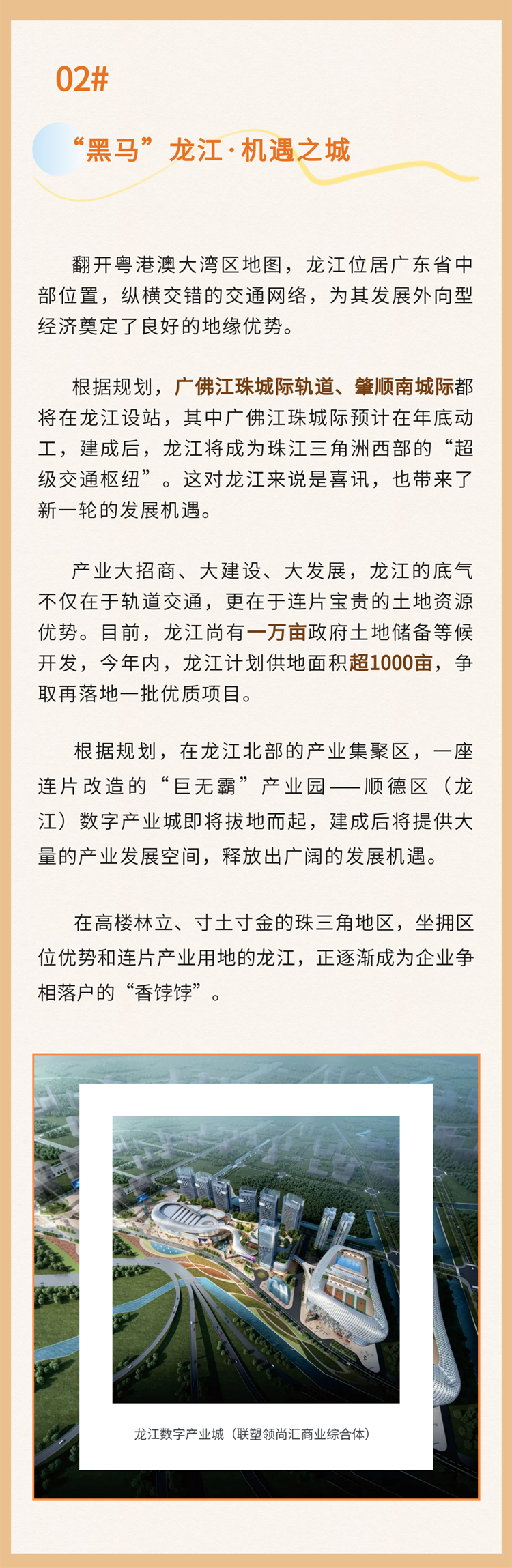 02#

“黑马”龙江·机遇之城

翻开粤港澳大湾区地图，龙江位居广东省中部位置，纵横交错的交通网络，为其发展外向型经济奠定了良好的地缘优势。

根据规划，广佛江珠城际轨道、肇顺南城际都将在龙江设站，其中广佛江珠城际预计在年底动工，建成后，龙江将成为珠江三角洲西部的“超级交通枢纽”。这对龙江来说是喜讯，也带来了新一轮的发展机遇。

产业大招商、大建设、大发展，龙江的底气不仅在于轨道交通，更在于连片宝贵的土地资源优势。目前，龙江尚有一万亩政府土地储备等候开发，今年内，龙江计划供地面积超1000亩，争取再落地一批优质项目。

根据规划，在龙江北部的产业集聚区，一座连片改造的“巨无霸”产业园——顺德区（龙江）数字产业城即将拔地而起，建成后将提供大量的产业发展空间，释放出广阔的发展机遇。

在高楼林立、寸土寸金的珠三角地区，坐拥区位优势和连片产业用地的龙江，正逐渐成为企业争相落户的“香饽饽”。

龙江数字产业城（联塑领尚汇商业综合体）